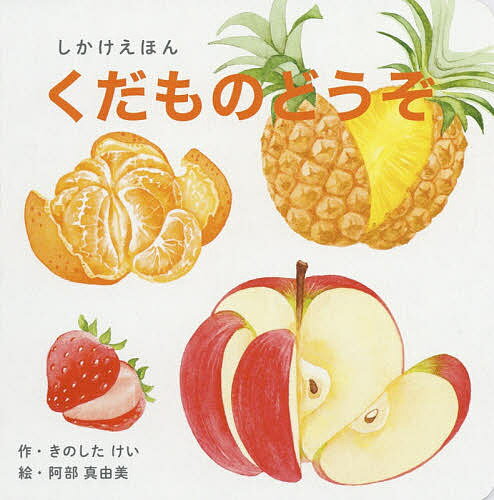 しかけえほん

くだものどうぞ

作・きのした けい
絵・阿部 真由美